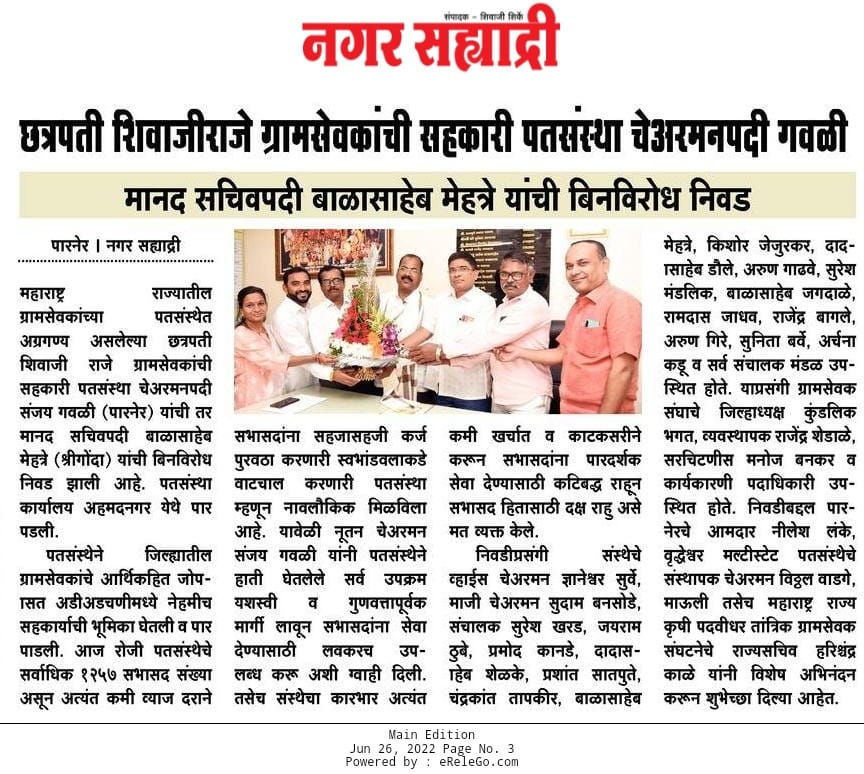 संपादक - शिवाजी शिर्के
नगर सह्याद्री

छत्रपती शिवाजीराजे ग्रामसेवकांची सहकारी पतसंस्था चेअरमनपदी गवळी

मानद सचिवपदी बाळासाहेब मेहत्रे यांची बिनविरोध निवड

पारनेर । नगर सह्याद्री

महाराष्ट्र राज्यातील ग्रामसेवकांच्या पतसंस्थेत अग्रगण्य असलेल्या छत्रपती शिवाजी राजे ग्रामसेवकांची सहकारी पतसंस्था चेअरमनपदी संजय गवळी (पारनेर) यांची तर मानद सचिवपदी बाळासाहेब मेहत्रे (श्रीगोंदा) यांची बिनविरोध निवड झाली आहे. पतसंस्था कार्यालय अहमदनगर येथे पार पडली.

पतसंस्थेने जिल्ह्यातील ग्रामसेवकांचे आर्थिकहित जोपासत अडीअडचणीमध्ये नेहमीच सहकार्याची भूमिका घेतली व पार पाडली. आज रोजी पतसंस्थेचे सर्वाधिक १२५७ सभासद संख्या असून अत्यंत कमी व्याज दराने सभासदांना सहजासहजी कर्ज पुरवठा करणारी स्वभांडवलाकडे वाटचाल करणारी पतसंस्था म्हणून नावलौकिक मिळविला आहे. यावेळी नूतन चेअरमन संजय गवळी यांनी पतसंस्थेने हाती घेतलेले सर्व उपक्रम यशस्वी व गुणवत्तापूर्वक मार्गी लावून सभासदांना सेवा देण्यासाठी लवकरच उपलब्ध करू अशी ग्वाही दिली. तसेच संस्थेचा कारभार अत्यंत कमी खर्चात व काटकसरीने करून सभासदांना पारदर्शक सेवा देण्यासाठी कटिबद्ध राहून सभासद हितासाठी दक्ष राहु असे मत व्यक्त केले.

निवडीप्रसंगी संस्थेचे व्हाईस चेअरमन ज्ञानेश्वर सुर्वे, माजी चेअरमन सुदाम बनसोडे, संचालक सुरेश खरड, जयराम ठुबे, प्रमोद कानडे, दादासाहेब शेळके, प्रशांत सातपुते, चंद्रकांत तापकीर, बाळासाहेब मेहत्रे, किशोर जेजुरकर, दादासाहेब डौले, अरुण गाढवे, सुरेश मंडलिक, बाळासाहेब जगदाळे, रामदास जाधव, राजेंद्र बागले, अरुण गिरे, सुनिता बर्वे, अर्चना कडू व सर्व संचालक मंडळ उपस्थित होते. याप्रसंगी ग्रामसेवक संघाचे जिल्हाध्यक्ष कुंडलिक भगत, व्यवस्थापक राजेंद्र शेडाळे, सरचिटणीस मनोज बनकर व कार्यकारणी पदाधिकारी उपस्थित होते. निवडीबद्दल पारनेरचे आमदार नीलेश लंके, वृद्धेश्वर मल्टीस्टेट पतसंस्थेचे संस्थापक चेअरमन विठ्ठल वाडगे, माऊली तसेच महाराष्ट्र राज्य कृषी पदवीधर तांत्रिक ग्रामसेवक संघटनेचे राज्यसचिव हरिश्चंद्र काळे यांनी विशेष अभिनंदन करून शुभेच्छा दिल्या आहेत.

Main Edition
Jun 26, 2022 Page No. 3
Powered by : eReleGo.com